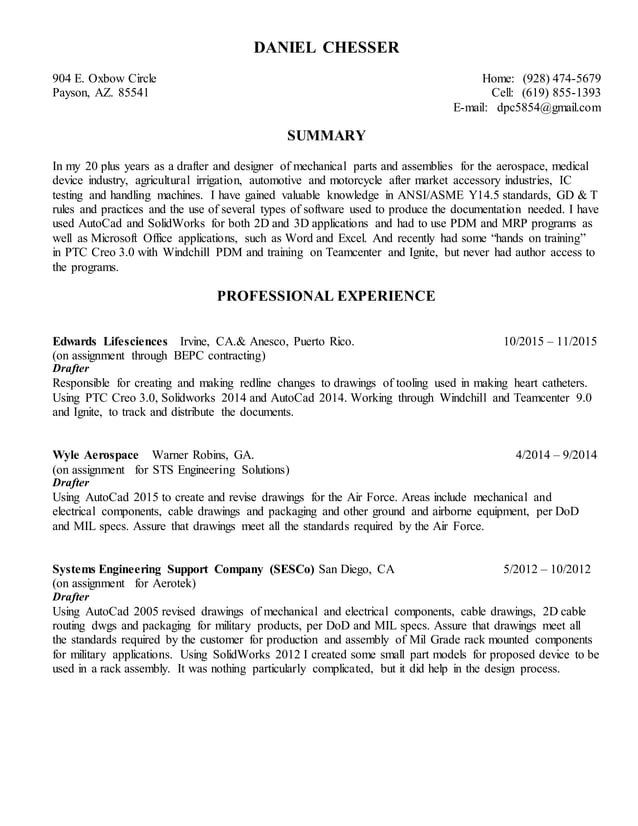 DANIEL CHESSER

904 E. Oxbow Circle
Payson, AZ. 85541

Home: (928) 474-5679
Cell: (619) 855-1393
E-mail: dpc5854@gmail.com

SUMMARY

In my 20 plus years as a drafter and designer of mechanical parts and assemblies for the aerospace, medical device industry, agricultural irrigation, automotive and motorcycle after market accessory industries, IC testing and handling machines. I have gained valuable knowledge in ANSI/ASME Y14.5 standards, GD & T rules and practices and the use of several types of software used to produce the documentation needed. I have used AutoCad and SolidWorks for both 2D and 3D applications and had to use PDM and MRP programs as well as Microsoft Office applications, such as Word and Excel. And recently had some "hands on training" in PTC Creo 3.0 with Windchill PDM and training on Teamcenter and Ignite, but never had author access to the programs.

PROFESSIONAL EXPERIENCE

Edwards Lifesciences Irvine, CA.& Anesco, Puerto Rico. 10/2015 – 11/2015
(on assignment through BEPC contracting)
Drafter
Responsible for creating and making redline changes to drawings of tooling used in making heart catheters. Using PTC Creo 3.0, Solidworks 2014 and AutoCad 2014. Working through Windchill and Teamcenter 9.0 and Ignite, to track and distribute the documents.

Wyle Aerospace Warner Robins, GA. 4/2014 – 9/2014
(on assignment for STS Engineering Solutions)
Drafter
Using AutoCad 2015 to create and revise drawings for the Air Force. Areas include mechanical and electrical components, cable drawings and packaging and other ground and airborne equipment, per DoD and MIL specs. Assure that drawings meet all the standards required by the Air Force.

Systems Engineering Support Company (SESCo) San Diego, CA 5/2012 – 10/2012
(on assignment for Aerotek)
Drafter
Using AutoCad 2005 revised drawings of mechanical and electrical components, cable drawings, 2D cable routing dwgs and packaging for military products, per DoD and MIL specs. Assure that drawings meet all the standards required by the customer for production and assembly of Mil Grade rack mounted components for military applications. Using SolidWorks 2012 I created some small part models for proposed device to be used in a rack assembly. It was nothing particularly complicated, but it did help in the design process.